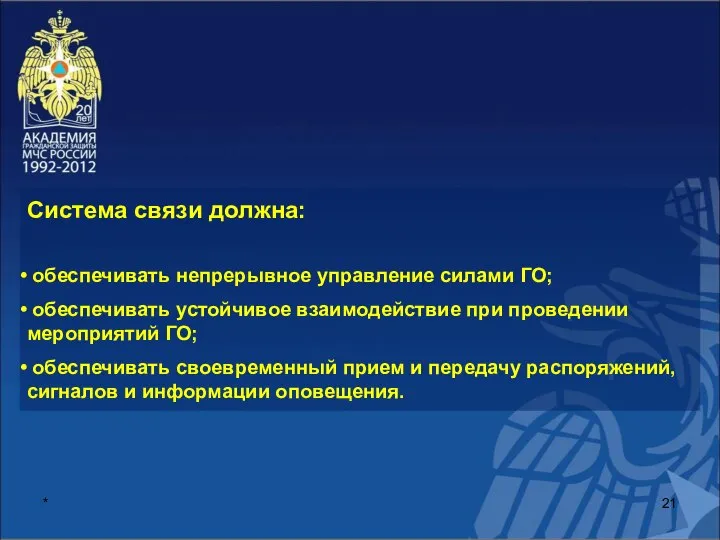 20 лет

АКАДЕМИЯ
ГРАЖДАНСКОЙ ЗАЩИТЫ
МЧС РОССИИ
1992-2012

Система связи должна:

• обеспечивать непрерывное управление силами ГО;

• обеспечивать устойчивое взаимодействие при проведении мероприятий ГО;

• обеспечивать своевременный прием и передачу распоряжений, сигналов и информации оповещения.

*

21